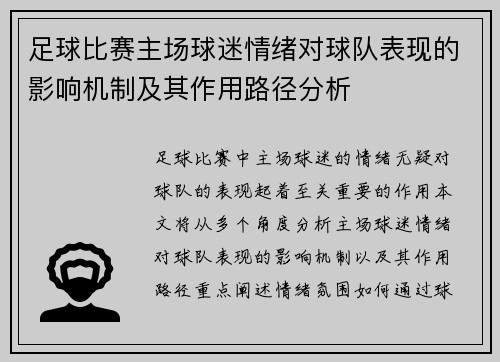 足球比赛主场球迷情绪对球队表现的影响机制及其作用路径分析

足球比赛中主场球迷的情绪无疑对球队的表现起着至关重要的作用本文将从多个角度分析主场球迷情绪对球队表现的影响机制以及其作用路径重点阐述情绪氛围如何通过球